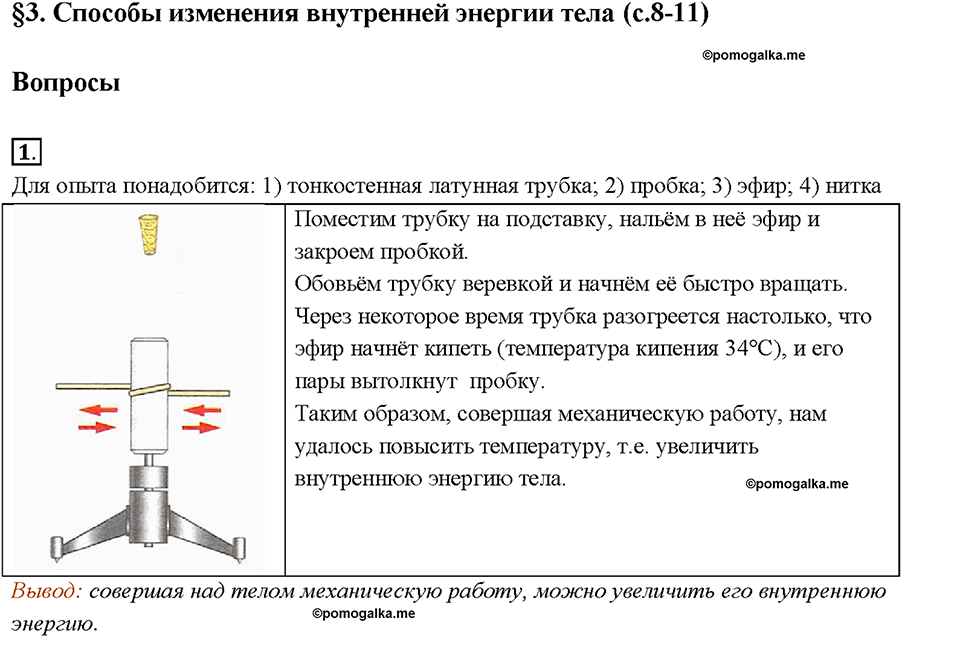 §3. Способы изменения внутренней энергии тела (с.8-11)

©pomogalka.me

Вопросы

1.

Для опыта понадобится: 1) тонкостенная латунная трубка; 2) пробка; 3) эфир; 4) нитка

Поместим трубку на подставку, нальём в неё эфир и закроем пробкой.
Обовьём трубку веревкой и начнём её быстро вращать.
Через некоторое время трубка разогреется настолько, что эфир начнёт кипеть (температура кипения 34°С), и его пары вытолкнут пробку.
Таким образом, совершая механическую работу, нам удалось повысить температуру, т.е. увеличить внутреннюю энергию тела.

©pomogalka.me

Вывод: совершая над телом механическую работу, можно увеличить его внутреннюю энергию.

©pomogalka.me